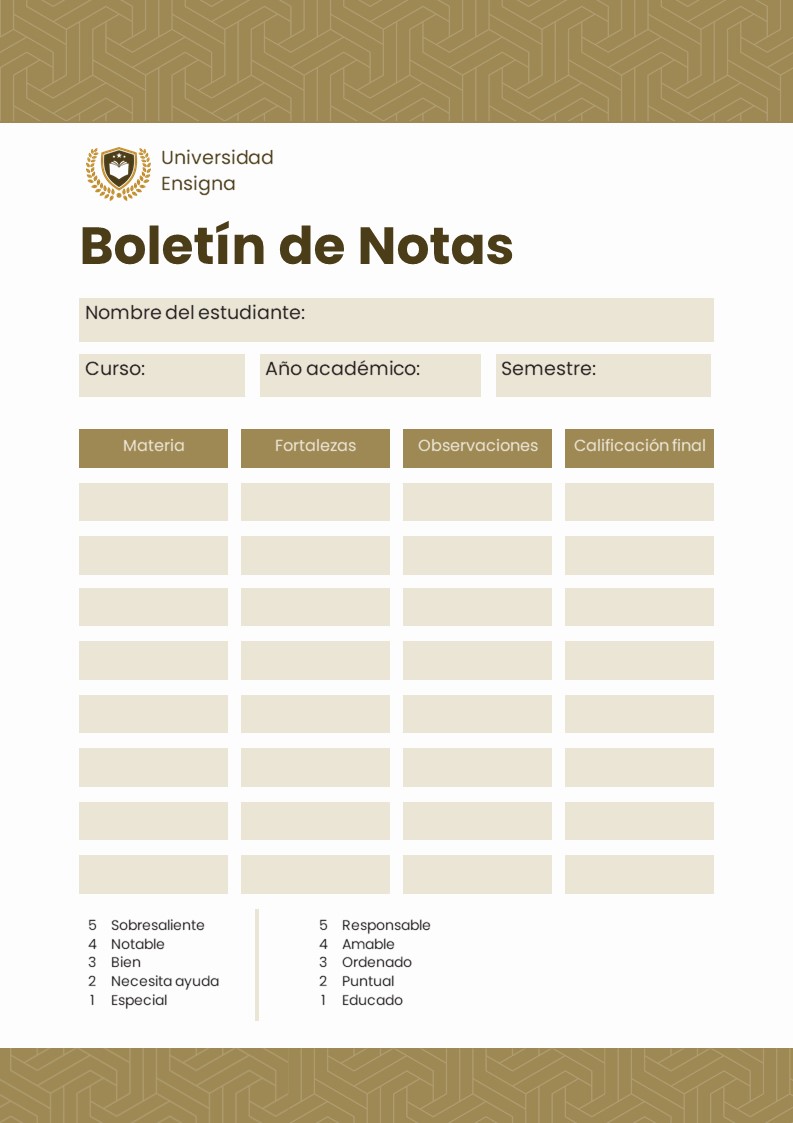 Universidad
Ensigna

Boletín de Notas

Nombre del estudiante:

Curso:

Año académico:

Semestre:

| Materia | Fortalezas | Observaciones | Calificación final |
|---|---|---|---|
| | | | |
| | | | |
| | | | |
| | | | |
| | | | |
| | | | |
| | | | |
| | | | |

5 Sobresaliente
4 Notable
3 Bien
2 Necesita ayuda
1 Especial

5 Responsable
4 Amable
3 Ordenado
2 Puntual
1 Educado